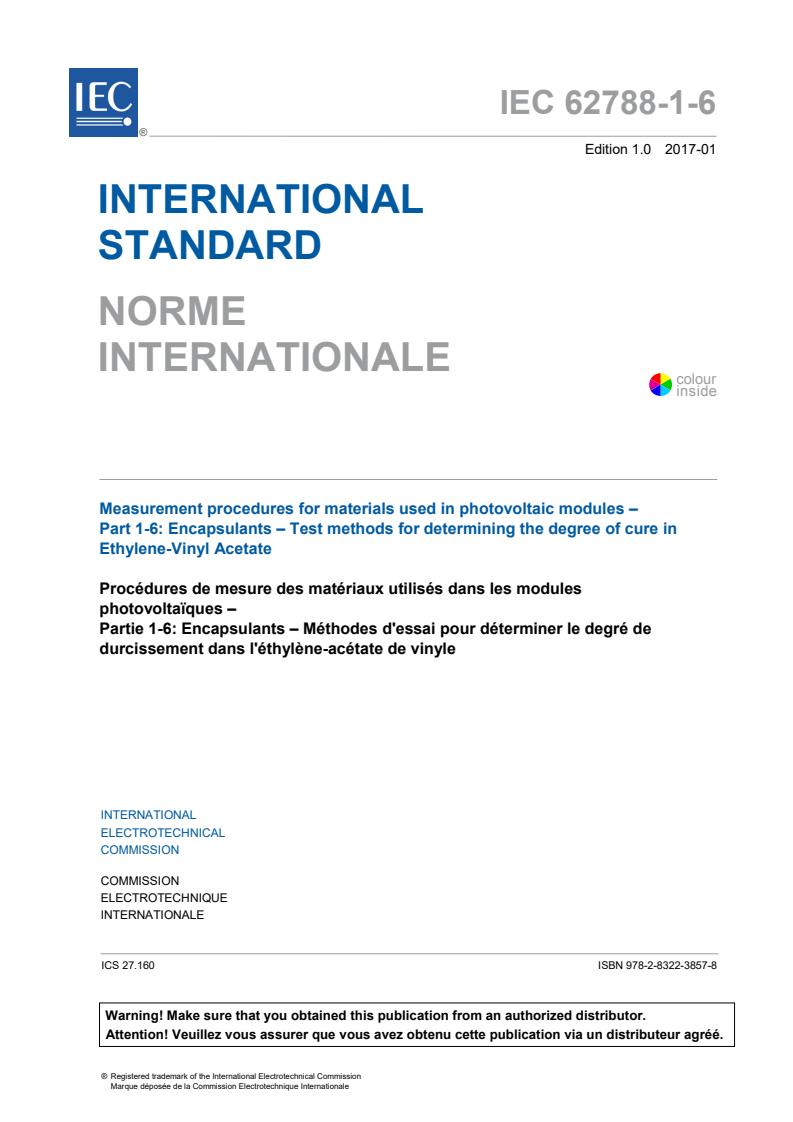 IEC ®

IEC 62788-1-6

Edition 1.0 2017-01

INTERNATIONAL STANDARD

NORME INTERNATIONALE

colour inside

Measurement procedures for materials used in photovoltaic modules – Part 1-6: Encapsulants – Test methods for determining the degree of cure in Ethylene-Vinyl Acetate

Procédures de mesure des matériaux utilisés dans les modules photovoltaïques –
Partie 1-6: Encapsulants – Méthodes d'essai pour déterminer le degré de durcissement dans l'éthylène-acétate de vinyle

INTERNATIONAL ELECTROTECHNICAL COMMISSION

COMMISSION ELECTROTECHNIQUE INTERNATIONALE

ICS 27.160

ISBN 978-2-8322-3857-8

Warning! Make sure that you obtained this publication from an authorized distributor.
Attention! Veuillez vous assurer que vous avez obtenu cette publication via un distributeur agréé.

® Registered trademark of the International Electrotechnical Commission
Marque déposée de la Commission Electrotechnique Internationale